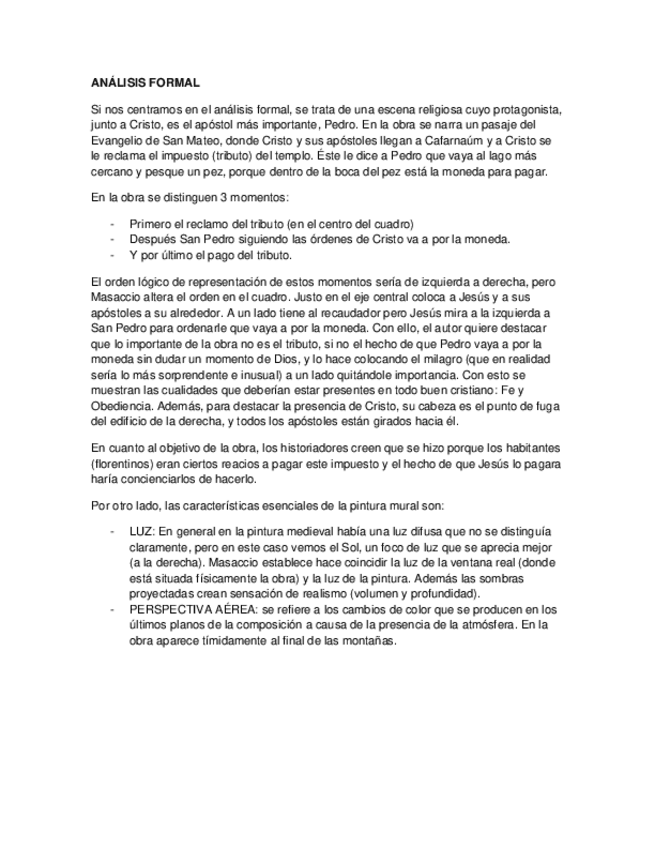 ANÁLISIS FORMAL

Si nos centramos en el análisis formal, se trata de una escena religiosa cuyo protagonista, junto a Cristo, es el apóstol más importante, Pedro. En la obra se narra un pasaje del Evangelio de San Mateo, donde Cristo y sus apóstoles llegan a Cafarnaúm y a Cristo se le reclama el impuesto (tributo) del templo. Éste le dice a Pedro que vaya al lago más cercano y pesque un pez, porque dentro de la boca del pez está la moneda para pagar.

En la obra se distinguen 3 momentos:

- Primero el reclamo del tributo (en el centro del cuadro)
- Después San Pedro siguiendo las órdenes de Cristo va a por la moneda.
- Y por último el pago del tributo.

El orden lógico de representación de estos momentos sería de izquierda a derecha, pero Masaccio altera el orden en el cuadro. Justo en el eje central coloca a Jesús y a sus apóstoles a su alrededor. A un lado tiene al recaudador pero Jesús mira a la izquierda a San Pedro para ordenarle que vaya a por la moneda. Con ello, el autor quiere destacar que lo importante de la obra no es el tributo, si no el hecho de que Pedro vaya a por la moneda sin dudar un momento de Dios, y lo hace colocando el milagro (que en realidad sería lo más sorprendente e inusual) a un lado quitándole importancia. Con esto se muestran las cualidades que deberían estar presentes en todo buen cristiano: Fe y Obediencia. Además, para destacar la presencia de Cristo, su cabeza es el punto de fuga del edificio de la derecha, y todos los apóstoles están girados hacia él.

En cuanto al objetivo de la obra, los historiadores creen que se hizo porque los habitantes (florentinos) eran ciertos reacios a pagar este impuesto y el hecho de que Jesús lo pagara haría concienciarlos de hacerlo.

Por otro lado, las características esenciales de la pintura mural son:

- LUZ: En general en la pintura medieval había una luz difusa que no se distinguía claramente, pero en este caso vemos el Sol, un foco de luz que se aprecia mejor (a la derecha). Masaccio establece hace coincidir la luz de la ventana real (donde está situada físicamente la obra) y la luz de la pintura. Además las sombras proyectadas crean sensación de realismo (volumen y profundidad).
- PERSPECTIVA AÉREA: se refiere a los cambios de color que se producen en los últimos planos de la composición a causa de la presencia de la atmósfera. En la obra aparece tímidamente al final de las montañas.